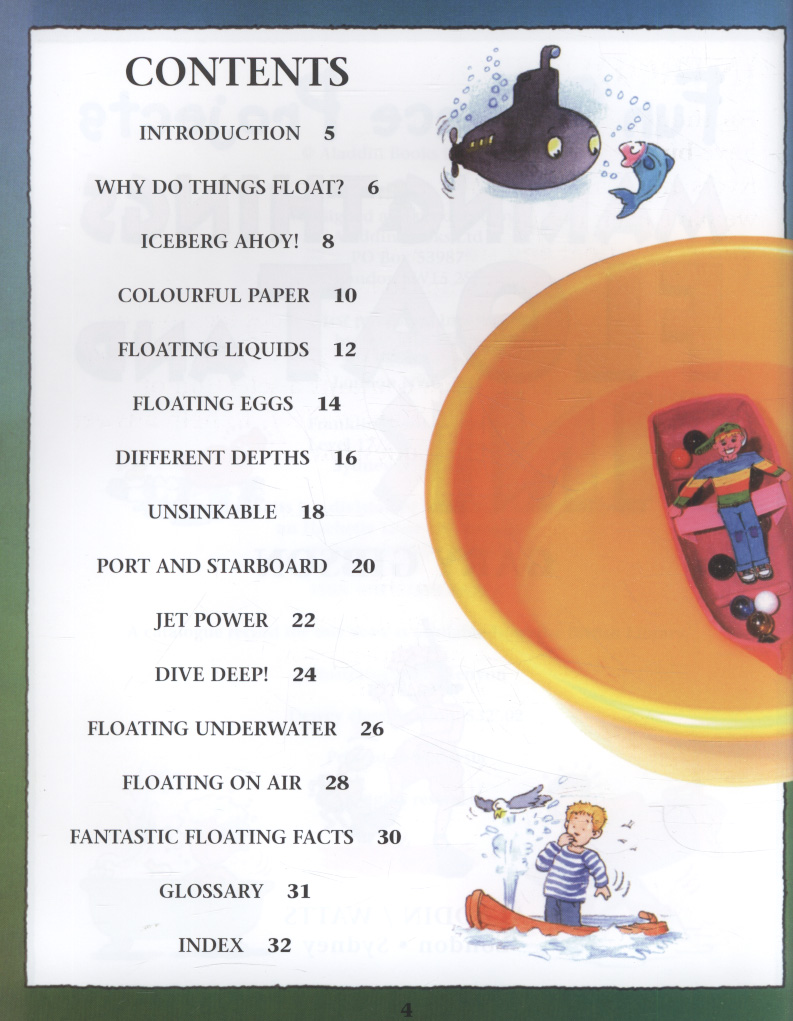 CONTENTS

INTRODUCTION 5

WHY DO THINGS FLOAT? 6

ICEBERG AHOY! 8

COLOURFUL PAPER 10

FLOATING LIQUIDS 12

FLOATING EGGS 14

DIFFERENT DEPTHS 16

UNSINKABLE 18

PORT AND STARBOARD 20

JET POWER 22

DIVE DEEP! 24

FLOATING UNDERWATER 26

FLOATING ON AIR 28

FANTASTIC FLOATING FACTS 30

GLOSSARY 31

INDEX 32

4